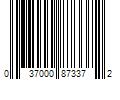 0 37000 87337 2